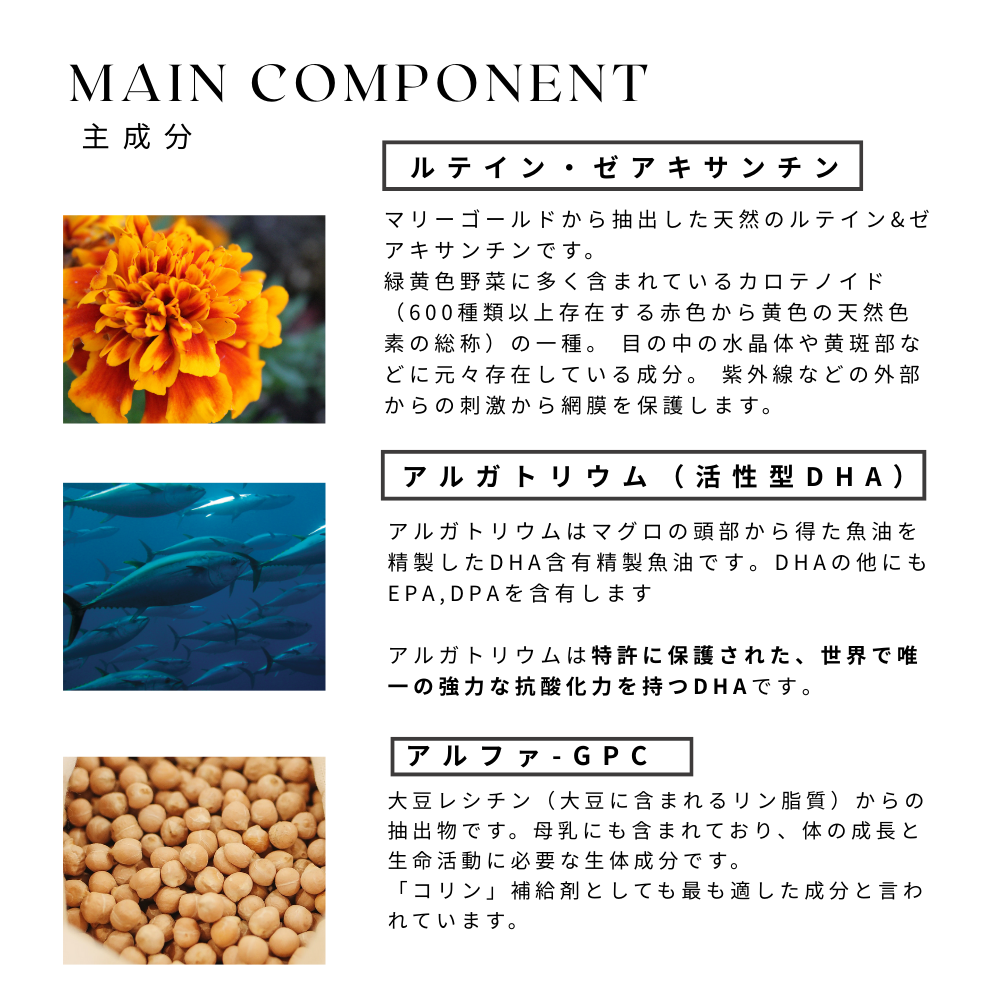 MAIN COMPONENT
主成分

ルテイン・ゼアキサンチン

マリーゴールドから抽出した天然のルテイン&ゼアキサンチンです。
緑黄色野菜に多く含まれているカロテノイド（600種類以上存在する赤色から黄色の天然色素の総称）の一種。 目の中の水晶体や黄斑部などに元々存在している成分。 紫外線などの外部からの刺激から網膜を保護します。

アルガトリウム（活性型DHA）

アルガトリウムはマグロの頭部から得た魚油を精製したDHA含有精製魚油です。DHAの他にもEPA,DPAを含有します

アルガトリウムは特許に保護された、世界で唯一の強力な抗酸化力を持つDHAです。

アルファ-GPC

大豆レシチン（大豆に含まれるリン脂質）からの抽出物です。母乳にも含まれており、体の成長と生命活動に必要な生体成分です。
「コリン」補給剤としても最も適した成分と言われています。